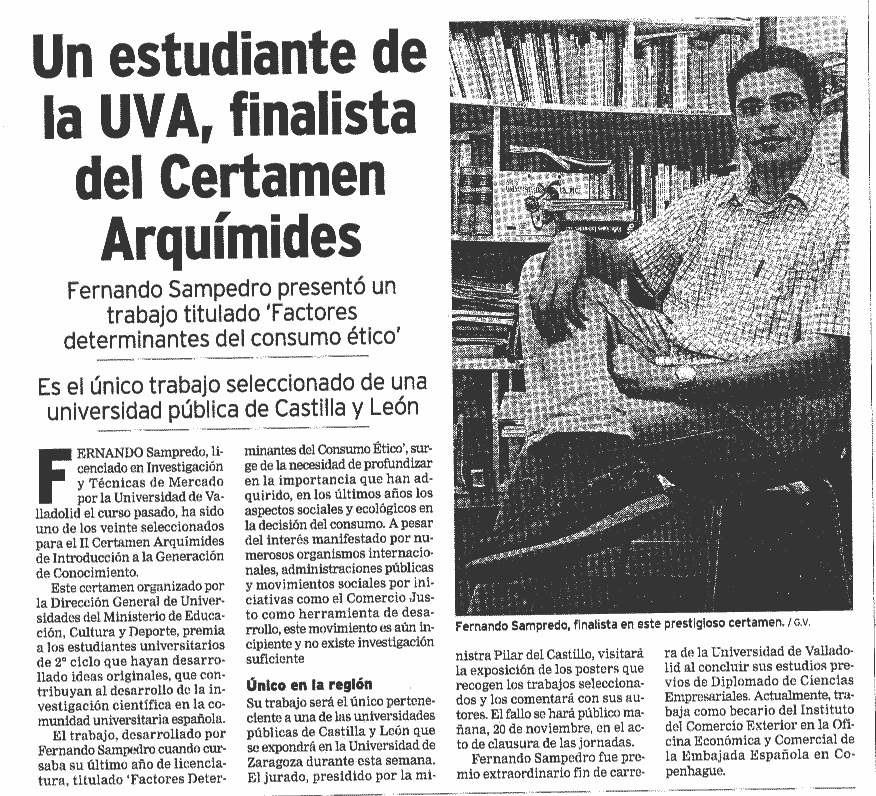 Un estudiante de la UVA, finalista del Certamen Arquímides

Fernando Sampedro presentó un trabajo titulado 'Factores determinantes del consumo ético'

Es el único trabajo seleccionado de una universidad pública de Castilla y León

FERNANDO Sampredo, licenciado en Investigación y Técnicas de Mercado por la Universidad de Valladolid el curso pasado, ha sido uno de los veinte seleccionados para el II Certamen Arquímides de Introducción a la Generación de Conocimiento.

Este certamen organizado por la Dirección General de Universidades del Ministerio de Educación, Cultura y Deporte, premia a los estudiantes universitarios de 2º ciclo que hayan desarrollado ideas originales, que contribuyan al desarrollo de la investigación científica en la comunidad universitaria española.

El trabajo, desarrollado por Fernando Sampedro cuando cursaba su último año de licenciatura, titulado 'Factores Determinantes del Consumo Ético', surge de la necesidad de profundizar en la importancia que han adquirido, en los últimos años los aspectos sociales y ecológicos en la decisión del consumo. A pesar del interés manifestado por numerosos organismos internacionales, administraciones públicas y movimientos sociales por iniciativas como el Comercio Justo como herramienta de desarrollo, este movimiento es aún incipiente y no existe investigación suficiente

Único en la región

Su trabajo será el único perteneciente a una de las universidades públicas de Castilla y León que se expondrá en la Universidad de Zaragoza durante esta semana. El jurado, presidido por la ministra Pilar del Castillo, visitará la exposición de los posters que recogen los trabajos seleccionados y los comentará con sus autores. El fallo se hará público mañana, 20 de noviembre, en el acto de clausura de las jornadas.

Fernando Sampedro fue premio extraordinario fin de carrera de la Universidad de Valladolid al concluir sus estudios previos de Diplomado de Ciencias Empresariales. Actualmente, trabaja como becario del Instituto del Comercio Exterior en la Oficina Económica y Comercial de la Embajada Española en Copenhague.

Fernando Sampredo, finalista en este prestigioso certamen. / G.V.